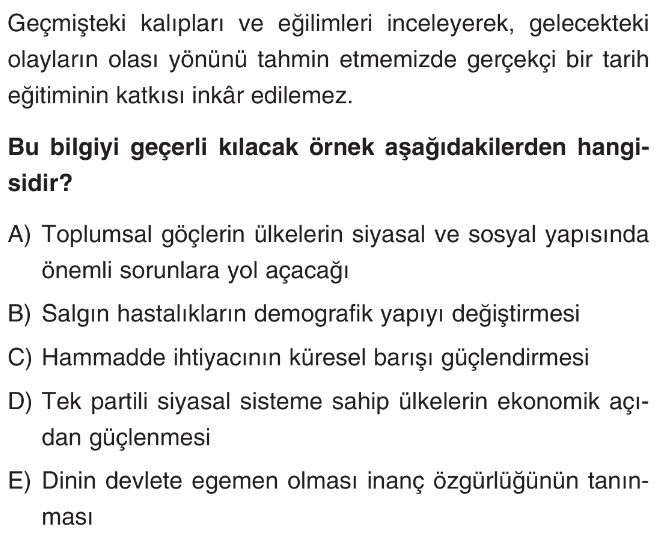 Geçmişteki kalıpları ve eğilimleri inceleyerek, gelecekteki olayların olası yönünü tahmin etmemizde gerçekçi bir tarih eğitiminin katkısı inkâr edilemez.

Bu bilgiyi geçerli kılacak örnek aşağıdakilerden hangisidir?

A) Toplumsal göçlerin ülkelerin siyasal ve sosyal yapısında önemli sorunlara yol açacağı

B) Salgın hastalıkların demografik yapıyı değiştirmesi

C) Hammadde ihtiyacının küresel barışı güçlendirmesi

D) Tek partili siyasal sisteme sahip ülkelerin ekonomik açıdan güçlenmesi

E) Dinin devlete egemen olması inanç özgürlüğünün tanınması